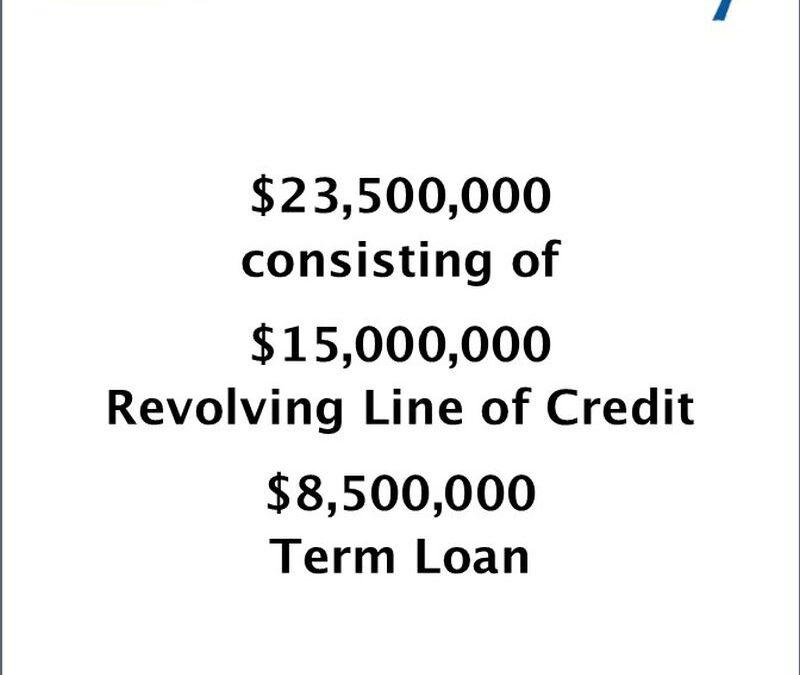 $23,500,000
consisting of

$15,000,000
Revolving Line of Credit

$8,500,000
Term Loan